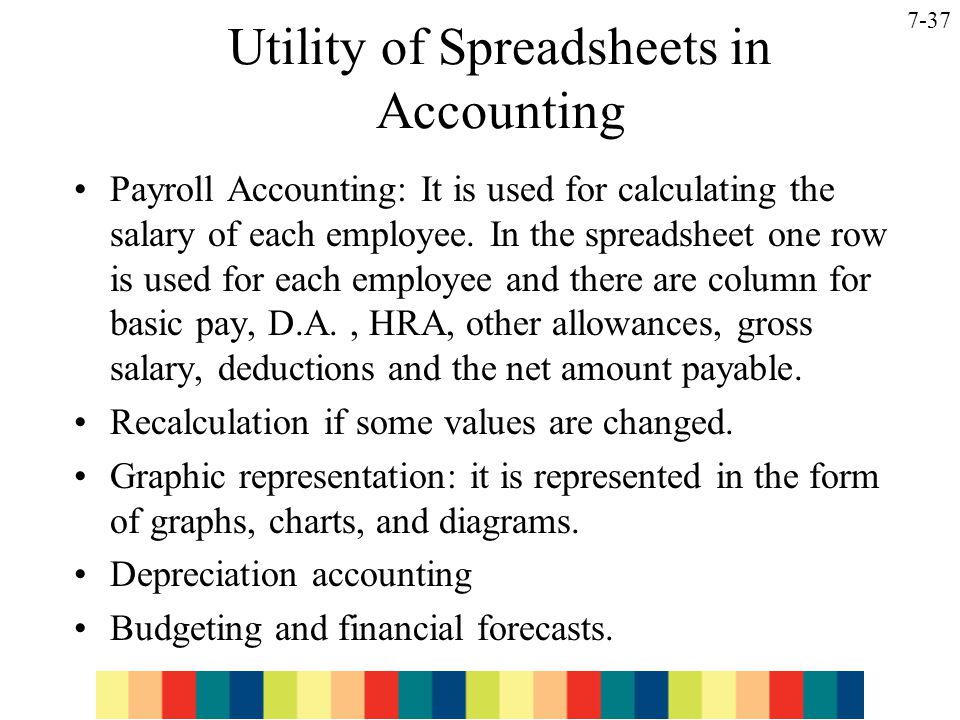 7-37

Utility of Spreadsheets in Accounting

• Payroll Accounting: It is used for calculating the salary of each employee. In the spreadsheet one row is used for each employee and there are column for basic pay, D.A. , HRA, other allowances, gross salary, deductions and the net amount payable.

• Recalculation if some values are changed.

• Graphic representation: it is represented in the form of graphs, charts, and diagrams.

• Depreciation accounting

• Budgeting and financial forecasts.